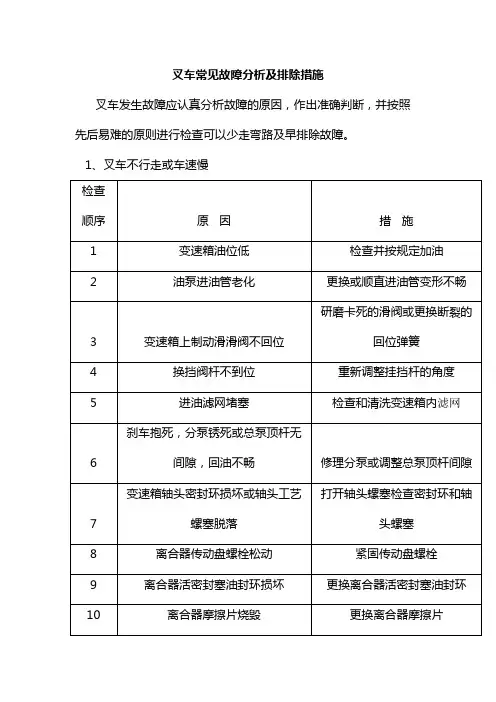 叉车常见故障分析及排除措施

叉车发生故障应认真分析故障的原因，作出准确判断，并按照先后易难的原则进行检查可以少走弯路及早排除故障。

1、叉车不行走或车速慢

| 检查顺序 | 原　因 | 措　施 |
|---|---|---|
| 1 | 变速箱油位低 | 检查并按规定加油 |
| 2 | 油泵进油管老化 | 更换或顺直进油管变形不畅 |
| 3 | 变速箱上制动滑滑阀不回位 | 研磨卡死的滑阀或更换断裂的回位弹簧 |
| 4 | 换挡阀杆不到位 | 重新调整挂挡杆的角度 |
| 5 | 进油滤网堵塞 | 检查和清洗变速箱内滤网 |
| 6 | 刹车抱死，分泵锈死或总泵顶杆无间隙，回油不畅 | 修理分泵或调整总泵顶杆间隙 |
| 7 | 变速箱轴头密封环损坏或轴头工艺螺塞脱落 | 打开轴头螺塞检查密封环和轴头螺塞 |
| 8 | 离合器传动盘螺栓松动 | 紧固传动盘螺栓 |
| 9 | 离合器活密封塞油封环损坏 | 更换离合器活密封塞油封环 |
| 10 | 离合器摩擦片烧毁 | 更换离合器摩擦片 |